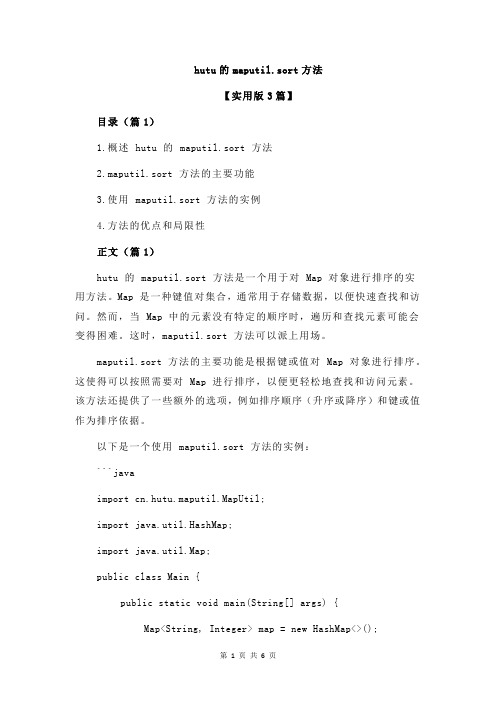 hutu 的 maputil.sort 方法

【实用版 3 篇】

目录（篇 1）

1.概述 hutu 的 maputil.sort 方法

2.maputil.sort 方法的主要功能

3.使用 maputil.sort 方法的实例

4.方法的优点和局限性

正文（篇 1）

hutu 的 maputil.sort 方法是一个用于对 Map 对象进行排序的实用方法。Map 是一种键值对集合，通常用于存储数据，以便快速查找和访问。然而，当 Map 中的元素没有特定的顺序时，遍历和查找元素可能会变得困难。这时，maputil.sort 方法可以派上用场。

maputil.sort 方法的主要功能是根据键或值对 Map 对象进行排序。这使得可以按照需要对 Map 进行排序，以便更轻松地查找和访问元素。该方法还提供了一些额外的选项，例如排序顺序（升序或降序）和键或值作为排序依据。

以下是一个使用 maputil.sort 方法的实例：

```java

import cn.hutu.maputil.MapUtil;

import java.util.HashMap;

import java.util.Map;

public class Main {

    public static void main(String[] args) {

        Map<String, Integer> map = new HashMap<>();

第 1 页 共 6 页